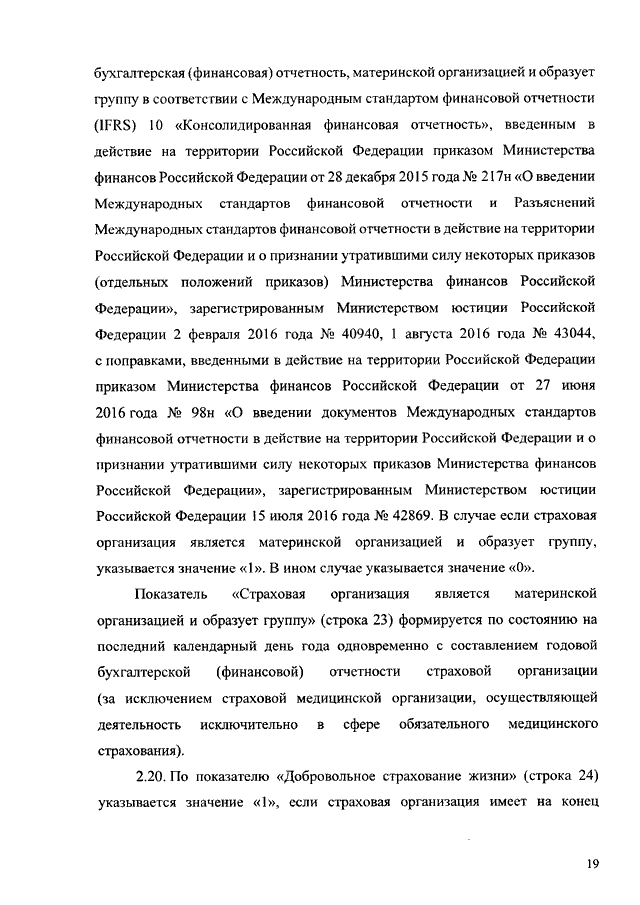 бухгалтерская (финансовая) отчетность, материнской организацией и образует группу в соответствии с Международным стандартом финансовой отчетности (IFRS) 10 «Консолидированная финансовая отчетность», введенным в действие на территории Российской Федерации приказом Министерства финансов Российской Федерации от 28 декабря 2015 года № 217н «О введении Международных стандартов финансовой отчетности и Разъяснений Международных стандартов финансовой отчетности в действие на территории Российской Федерации и о признании утратившими силу некоторых приказов (отдельных положений приказов) Министерства финансов Российской Федерации», зарегистрированным Министерством юстиции Российской Федерации 2 февраля 2016 года № 40940, 1 августа 2016 года № 43044, с поправками, введенными в действие на территории Российской Федерации приказом Министерства финансов Российской Федерации от 27 июня 2016 года № 98н «О введении документов Международных стандартов финансовой отчетности в действие на территории Российской Федерации и о признании утратившими силу некоторых приказов Министерства финансов Российской Федерации», зарегистрированным Министерством юстиции Российской Федерации 15 июля 2016 года № 42869. В случае если страховая организация является материнской организацией и образует группу, указывается значение «1». В ином случае указывается значение «0».

Показатель «Страховая организация является материнской организацией и образует группу» (строка 23) формируется по состоянию на последний календарный день года одновременно с составлением годовой бухгалтерской (финансовой) отчетности страховой организации (за исключением страховой медицинской организации, осуществляющей деятельность исключительно в сфере обязательного медицинского страхования).

2.20. По показателю «Добровольное страхование жизни» (строка 24) указывается значение «1», если страховая организация имеет на конец

19